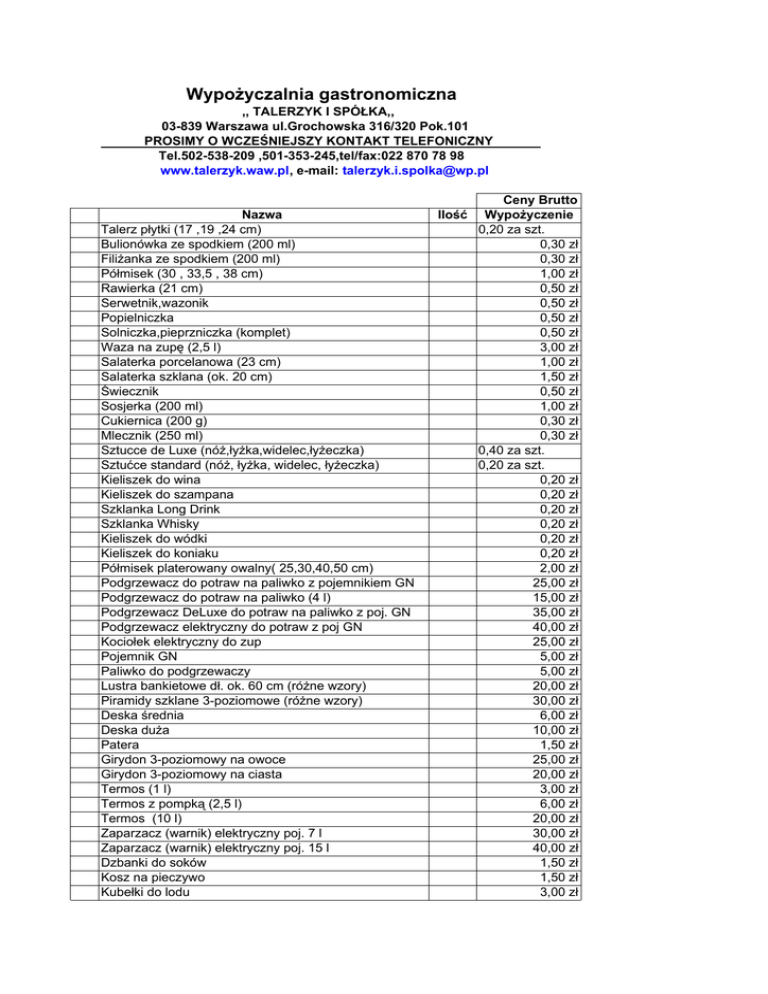 Wypożyczalnia gastronomiczna

,, TALERZYK I SPÓŁKA,,

03-839 Warszawa ul.Grochowska 316/320 Pok.101

PROSIMY O WCZEŚNIEJSZY KONTAKT TELEFONICZNY

Tel.502-538-209 ,501-353-245,tel/fax:022 870 78 98

www.talerzyk.waw.pl, e-mail: talerzyk.i.spolka@wp.pl

|  | Nazwa | Ilość | Ceny Brutto Wypożyczenie |
|---|---|---|---|
|  | Talerz płytki (17 ,19 ,24 cm) |  | 0,20 za szt. |
|  | Bulionówka ze spodkiem (200 ml) |  | 0,30 zł |
|  | Filiżanka ze spodkiem (200 ml) |  | 0,30 zł |
|  | Półmisek (30 , 33,5 , 38 cm) |  | 1,00 zł |
|  | Rawierka (21 cm) |  | 0,50 zł |
|  | Serwetnik,wazonik |  | 0,50 zł |
|  | Popielniczka |  | 0,50 zł |
|  | Solniczka,pieprzniczka (komplet) |  | 0,50 zł |
|  | Waza na zupę (2,5 l) |  | 3,00 zł |
|  | Salaterka porcelanowa (23 cm) |  | 1,00 zł |
|  | Salaterka szklana (ok. 20 cm) |  | 1,50 zł |
|  | Świecznik |  | 0,50 zł |
|  | Sosjerka (200 ml) |  | 1,00 zł |
|  | Cukiernica (200 g) |  | 0,30 zł |
|  | Mlecznik (250 ml) |  | 0,30 zł |
|  | Sztucce de Luxe (nóż,łyżka,widelec,łyżeczka) |  | 0,40 za szt. |
|  | Sztućce standard (nóż, łyżka, widelec, łyżeczka) |  | 0,20 za szt. |
|  | Kieliszek do wina |  | 0,20 zł |
|  | Kieliszek do szampana |  | 0,20 zł |
|  | Szklanka Long Drink |  | 0,20 zł |
|  | Szklanka Whisky |  | 0,20 zł |
|  | Kieliszek do wódki |  | 0,20 zł |
|  | Kieliszek do koniaku |  | 0,20 zł |
|  | Półmisek platerowany owalny( 25,30,40,50 cm) |  | 2,00 zł |
|  | Podgrzewacz do potraw na paliwko z pojemnikiem GN |  | 25,00 zł |
|  | Podgrzewacz do potraw na paliwko (4 l) |  | 15,00 zł |
|  | Podgrzewacz DeLuxe do potraw na paliwko z poj. GN |  | 35,00 zł |
|  | Podgrzewacz elektryczny do potraw z poj GN |  | 40,00 zł |
|  | Kociołek elektryczny do zup |  | 25,00 zł |
|  | Pojemnik GN |  | 5,00 zł |
|  | Paliwko do podgrzewaczy |  | 5,00 zł |
|  | Lustra bankietowe dł. ok. 60 cm (różne wzory) |  | 20,00 zł |
|  | Piramidy szklane 3-poziomowe (różne wzory) |  | 30,00 zł |
|  | Deska średnia |  | 6,00 zł |
|  | Deska duża |  | 10,00 zł |
|  | Patera |  | 1,50 zł |
|  | Girydon 3-poziomowy na owoce |  | 25,00 zł |
|  | Girydon 3-poziomowy na ciasta |  | 20,00 zł |
|  | Termos (1 l) |  | 3,00 zł |
|  | Termos z pompką (2,5 l) |  | 6,00 zł |
|  | Termos (10 l) |  | 20,00 zł |
|  | Zaparzacz (warnik) elektryczny poj. 7 l |  | 30,00 zł |
|  | Zaparzacz (warnik) elektryczny poj. 15 l |  | 40,00 zł |
|  | Dzbanki do soków |  | 1,50 zł |
|  | Kosz na pieczywo |  | 1,50 zł |
|  | Kubełki do lodu |  | 3,00 zł |